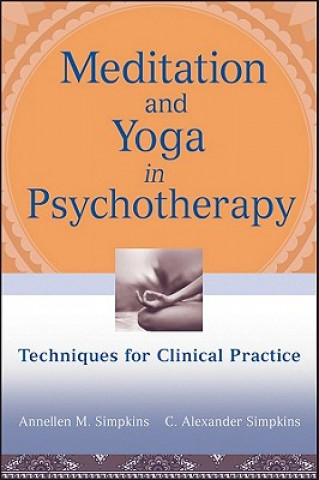 Meditation and Yoga in Psychotherapy

Techniques for Clinical Practice

Annellen M. Simpkins C. Alexander Simpkins